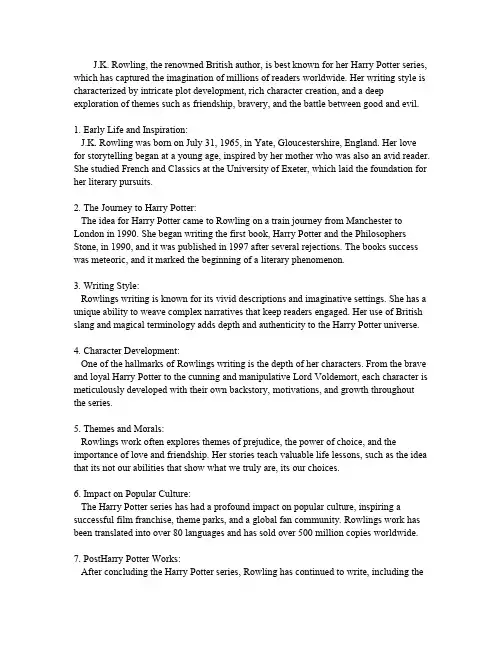 J.K. Rowling, the renowned British author, is best known for her Harry Potter series, which has captured the imagination of millions of readers worldwide. Her writing style is characterized by intricate plot development, rich character creation, and a deep exploration of themes such as friendship, bravery, and the battle between good and evil.

1. Early Life and Inspiration:
J.K. Rowling was born on July 31, 1965, in Yate, Gloucestershire, England. Her love for storytelling began at a young age, inspired by her mother who was also an avid reader. She studied French and Classics at the University of Exeter, which laid the foundation for her literary pursuits.

2. The Journey to Harry Potter:
The idea for Harry Potter came to Rowling on a train journey from Manchester to London in 1990. She began writing the first book, Harry Potter and the Philosophers Stone, in 1990, and it was published in 1997 after several rejections. The books success was meteoric, and it marked the beginning of a literary phenomenon.

3. Writing Style:
Rowlings writing is known for its vivid descriptions and imaginative settings. She has a unique ability to weave complex narratives that keep readers engaged. Her use of British slang and magical terminology adds depth and authenticity to the Harry Potter universe.

4. Character Development:
One of the hallmarks of Rowlings writing is the depth of her characters. From the brave and loyal Harry Potter to the cunning and manipulative Lord Voldemort, each character is meticulously developed with their own backstory, motivations, and growth throughout the series.

5. Themes and Morals:
Rowlings work often explores themes of prejudice, the power of choice, and the importance of love and friendship. Her stories teach valuable life lessons, such as the idea that its not our abilities that show what we truly are, its our choices.

6. Impact on Popular Culture:
The Harry Potter series has had a profound impact on popular culture, inspiring a successful film franchise, theme parks, and a global fan community. Rowlings work has been translated into over 80 languages and has sold over 500 million copies worldwide.

7. PostHarry Potter Works:
After concluding the Harry Potter series, Rowling has continued to write, including the